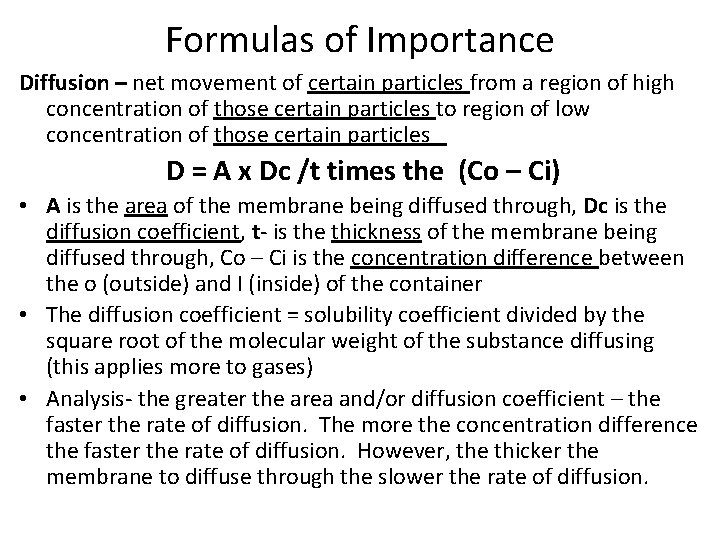 Formulas of Importance

Diffusion – net movement of certain particles from a region of high concentration of those certain particles to region of low concentration of those certain particles

D = A x Dc /t times the (Co – Ci)

• A is the area of the membrane being diffused through, Dc is the diffusion coefficient, t- is the thickness of the membrane being diffused through, Co – Ci is the concentration difference between the o (outside) and I (inside) of the container
• The diffusion coefficient = solubility coefficient divided by the square root of the molecular weight of the substance diffusing (this applies more to gases)
• Analysis- the greater the area and/or diffusion coefficient – the faster the rate of diffusion. The more the concentration difference the faster the rate of diffusion. However, the thicker the membrane to diffuse through the slower the rate of diffusion.